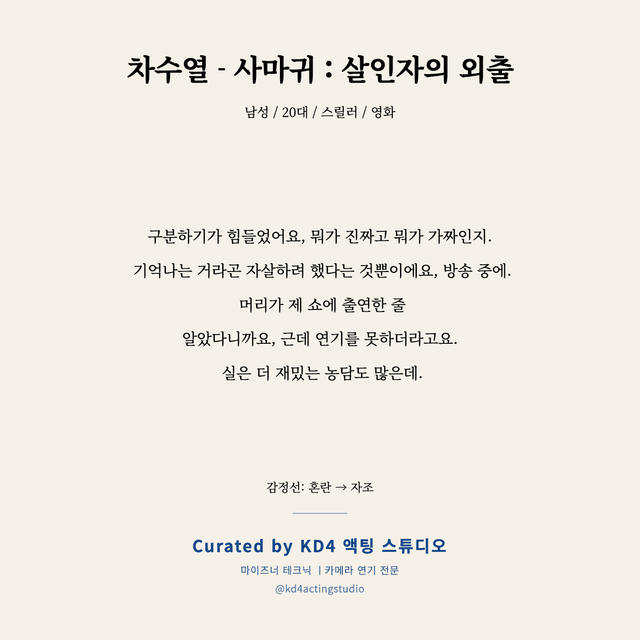 차수열 - 사마귀 : 살인자의 외출

남성 / 20대 / 스릴러 / 영화

구분하기가 힘들었어요, 뭐가 진짜고 뭐가 가짜인지.

기억나는 거라곤 자살하려 했다는 것뿐이에요, 방송 중에.

머리가 제 쇼에 출연한 줄

알았다니까요, 근데 연기를 못하더라고요.

실은 더 재밌는 농담도 많은데.

감정선: 혼란 → 자조

Curated by KD4 액팅 스튜디오

마이즈너 테크닉 | 카메라 연기 전문

@kd4actingstudio